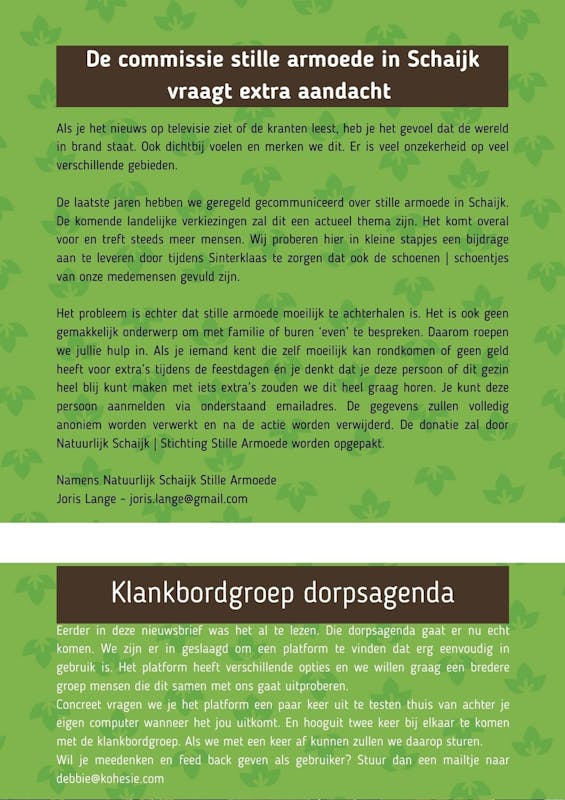 De commissie stille armoede in Schaijk vraagt extra aandacht

Als je het nieuws op televisie ziet of de kranten leest, heb je het gevoel dat de wereld in brand staat. Ook dichtbij voelen en merken we dit. Er is veel onzekerheid op veel verschillende gebieden.

De laatste jaren hebben we geregeld gecommuniceerd over stille armoede in Schaijk. De komende landelijke verkiezingen zal dit een actueel thema zijn. Het komt overal voor en treft steeds meer mensen. Wij proberen hier in kleine stapjes een bijdrage aan te leveren door tijdens Sinterklaas te zorgen dat ook de schoenen | schoentjes van onze medemensen gevuld zijn.

Het probleem is echter dat stille armoede moeilijk te achterhalen is. Het is ook geen gemakkelijk onderwerp om met familie of buren 'even' te bespreken. Daarom roepen we jullie hulp in. Als je iemand kent die zelf moeilijk kan rondkomen of geen geld heeft voor extra's tijdens de feestdagen én je denkt dat je deze persoon of dit gezin heel blij kunt maken met iets extra's zouden we dit heel graag horen. Je kunt deze persoon aanmelden via onderstaand emailadres. De gegevens zullen volledig anoniem worden verwerkt en na de actie worden verwijderd. De donatie zal door Natuurlijk Schaijk | Stichting Stille Armoede worden opgepakt.

Namens Natuurlijk Schaijk Stille Armoede
Joris Lange - joris.lange@gmail.com

Klankbordgroep dorpsagenda

Eerder in deze nieuwsbrief was het al te lezen. Die dorpsagenda gaat er nu echt komen. We zijn er in geslaagd om een platform te vinden dat erg eenvoudig in gebruik is. Het platform heeft verschillende opties en we willen graag een bredere groep mensen die dit samen met ons gaat uitproberen.
Concreet vragen we je het platform een paar keer uit te testen thuis van achter je eigen computer wanneer het jou uitkomt. En hooguit twee keer bij elkaar te komen met de klankbordgroep. Als we met een keer af kunnen zullen we daarop sturen.
Wil je meedenken en feed back geven als gebruiker? Stuur dan een mailtje naar debbie@kohesie.com